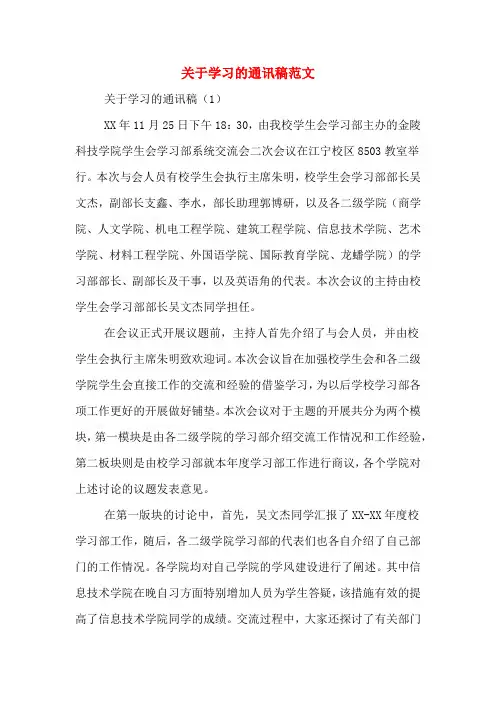 关于学习的通讯稿范文

关于学习的通讯稿（1）

XX年11月25日下午18：30，由我校学生会学习部主办的金陵科技学院学生会学习部系统交流会二次会议在江宁校区8503教室举行。本次与会人员有校学生会执行主席朱明，校学生会学习部部长吴文杰，副部长支鑫、李水，部长助理郭博研，以及各二级学院（商学院、人文学院、机电工程学院、建筑工程学院、信息技术学院、艺术学院、材料工程学院、外国语学院、国际教育学院、龙蟠学院）的学习部部长、副部长及干事，以及英语角的代表。本次会议的主持由校学生会学习部部长吴文杰同学担任。

在会议正式开展议题前，主持人首先介绍了与会人员，并由校学生会执行主席朱明致欢迎词。本次会议旨在加强校学生会和各二级学院学生会直接工作的交流和经验的借鉴学习，为以后学校学习部各项工作更好的开展做好铺垫。本次会议对于主题的开展共分为两个模块，第一模块是由各二级学院的学习部介绍交流工作情况和工作经验，第二板块则是由校学习部就本年度学习部工作进行商议，各个学院对上述讨论的议题发表意见。

在第一版块的讨论中，首先，吴文杰同学汇报了XX-XX年度校学习部工作，随后，各二级学院学习部的代表们也各自介绍了自己部门的工作情况。各学院均对自己学院的学风建设进行了阐述。其中信息技术学院在晚自习方面特别增加人员为学生答疑，该措施有效的提高了信息技术学院同学的成绩。交流过程中，大家还探讨了有关部门